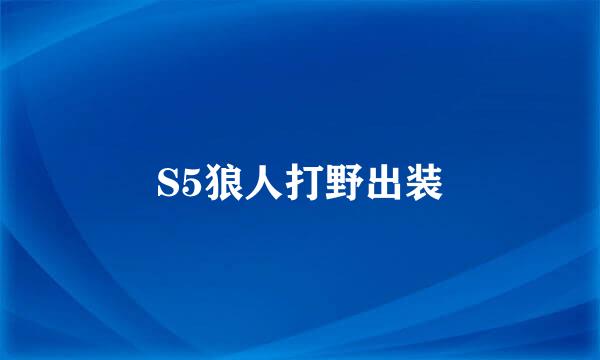 S5狼人打野出装